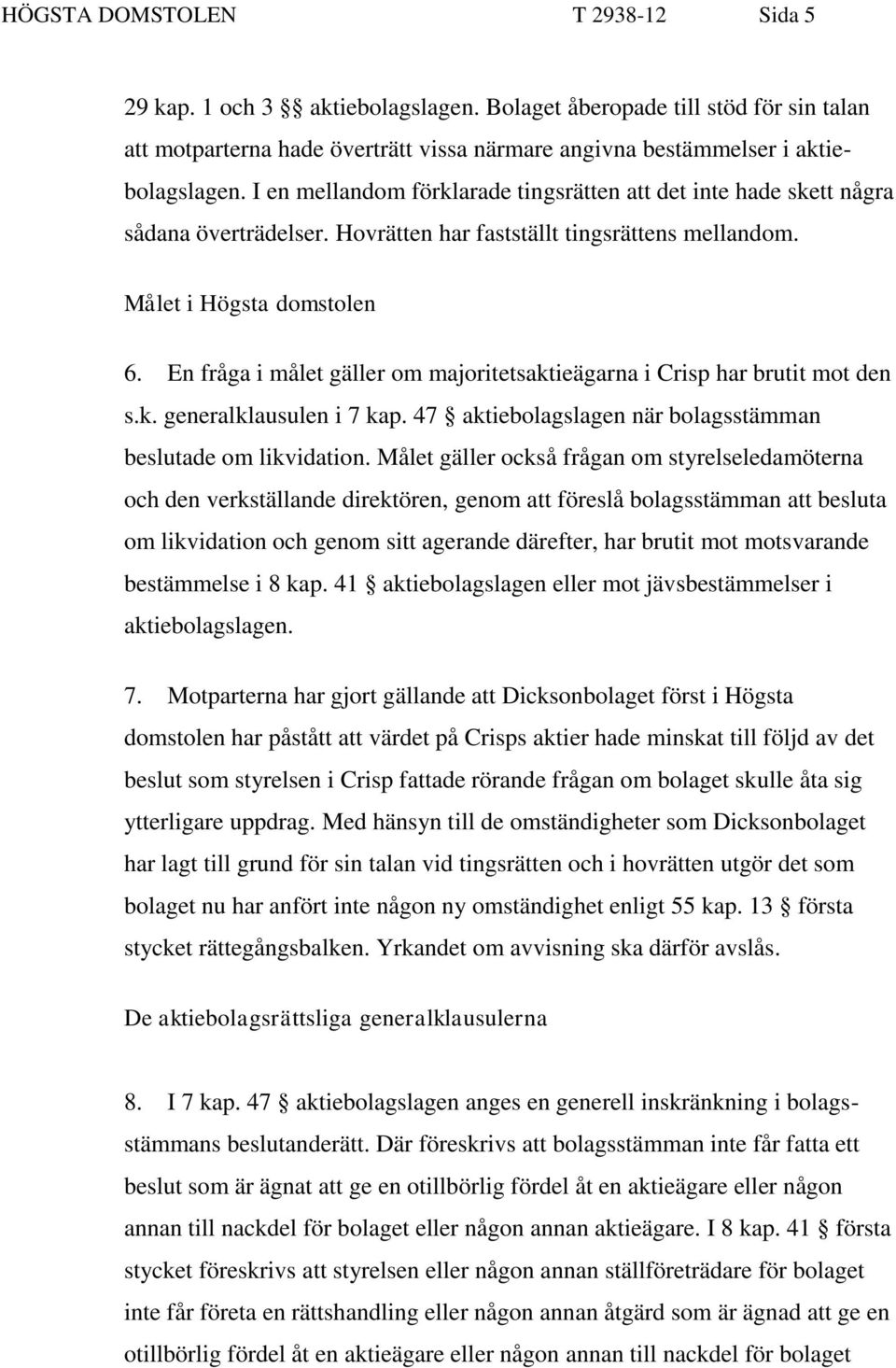 HÖGSTA DOMSTOLEN T 2938-12 Sida 5

29 kap. 1 och 3 §§ aktiebolagslagen. Bolaget åberopade till stöd för sin talan att motparterna hade överträtt vissa närmare angivna bestämmelser i aktiebolagslagen. I en mellandom förklarade tingsrätten att det inte hade skett några sådana överträdelser. Hovrätten har fastställt tingsrättens mellandom.

Målet i Högsta domstolen

6. En fråga i målet gäller om majoritetsaktieägarna i Crisp har brutit mot den s.k. generalklausulen i 7 kap. 47 § aktiebolagslagen när bolagsstämman beslutade om likvidation. Målet gäller också frågan om styrelseledamöterna och den verkställande direktören, genom att föreslå bolagsstämman att besluta om likvidation och genom sitt agerande därefter, har brutit mot motsvarande bestämmelse i 8 kap. 41 § aktiebolagslagen eller mot jävsbestämmelser i aktiebolagslagen.

7. Motparterna har gjort gällande att Dicksonbolaget först i Högsta domstolen har påstått att värdet på Crisps aktier hade minskat till följd av det beslut som styrelsen i Crisp fattade rörande frågan om bolaget skulle åta sig ytterligare uppdrag. Med hänsyn till de omständigheter som Dicksonbolaget har lagt till grund för sin talan vid tingsrätten och i hovrätten utgör det som bolaget nu har anfört inte någon ny omständighet enligt 55 kap. 13 § första stycket rättegångsbalken. Yrkandet om avvisning ska därför avslås.

De aktiebolagsrättsliga generalklausulerna

8. I 7 kap. 47 § aktiebolagslagen anges en generell inskränkning i bolagsstämmans beslutanderätt. Där föreskrivs att bolagsstämman inte får fatta ett beslut som är ägnat att ge en otillbörlig fördel åt en aktieägare eller någon annan till nackdel för bolaget eller någon annan aktieägare. I 8 kap. 41 § första stycket föreskrivs att styrelsen eller någon annan ställföreträdare för bolaget inte får företa en rättshandling eller någon annan åtgärd som är ägnad att ge en otillbörlig fördel åt en aktieägare eller någon annan till nackdel för bolaget